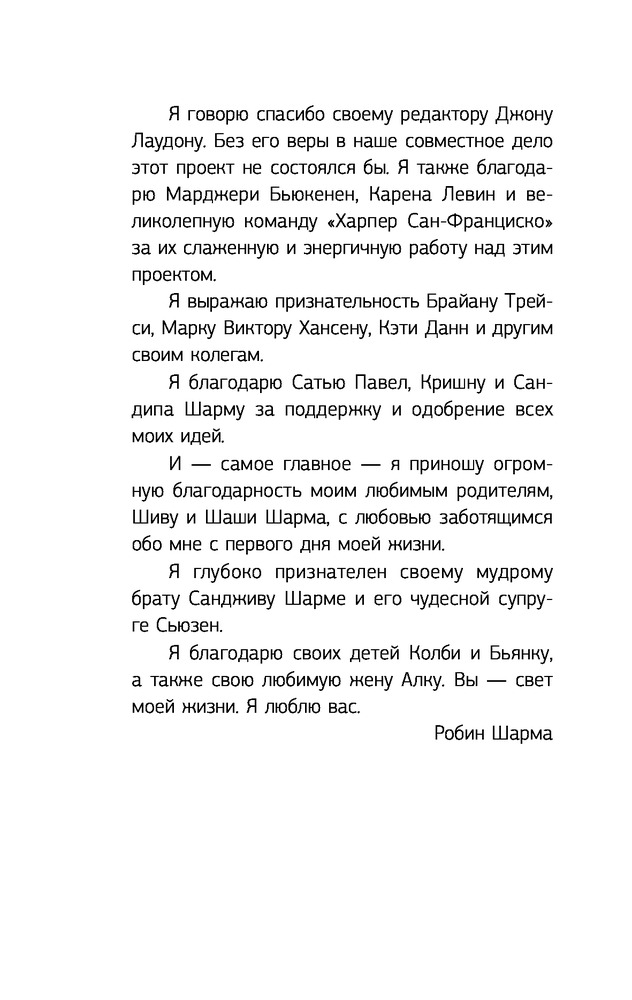 Я говорю спасибо своему редактору Джону Лаудону. Без его веры в наше совместное дело этот проект не состоялся бы. Я также благодарю Марджери Бьюкенен, Карена Левин и великолепную команду «Харпер Сан-Франциско» за их слаженную и энергичную работу над этим проектом.

Я выражаю признательность Брайану Трейси, Марку Виктору Хансену, Кэти Данн и другим своим колегам.

Я благодарю Сатью Павел, Кришну и Сандипа Шарму за поддержку и одобрение всех моих идей.

И — самое главное — я приношу огромную благодарность моим любимым родителям, Шиву и Шаши Шарма, с любовью заботящимся обо мне с первого дня моей жизни.

Я глубоко признателен своему мудрому брату Сандживу Шарме и его чудесной супруге Сьюзен.

Я благодарю своих детей Колби и Бьянку, а также свою любимую жену Алку. Вы — свет моей жизни. Я люблю вас.

Робин Шарма